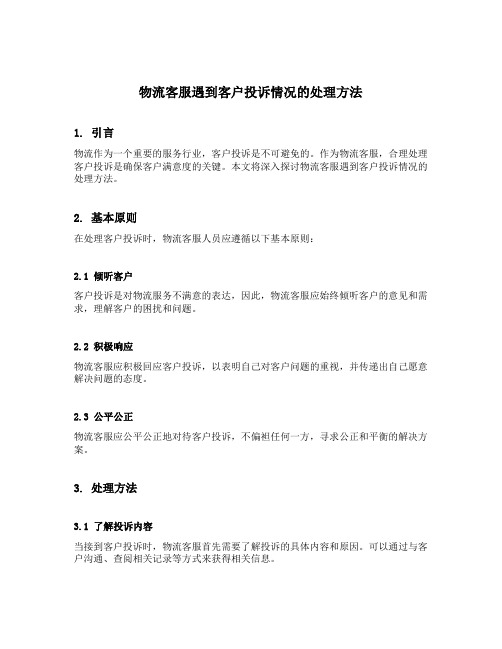 物流客服遇到客户投诉情况的处理方法

1. 引言

物流作为一个重要的服务行业，客户投诉是不可避免的。作为物流客服，合理处理客户投诉是确保客户满意度的关键。本文将深入探讨物流客服遇到客户投诉情况的处理方法。

2. 基本原则

在处理客户投诉时，物流客服人员应遵循以下基本原则：

2.1 倾听客户

客户投诉是对物流服务不满意的表达，因此，物流客服应始终倾听客户的意见和需求，理解客户的困扰和问题。

2.2 积极响应

物流客服应积极回应客户投诉，以表明自己对客户问题的重视，并传递出自己愿意解决问题的态度。

2.3 公平公正

物流客服应公平公正地对待客户投诉，不偏袒任何一方，寻求公正和平衡的解决方案。

3. 处理方法

3.1 了解投诉内容

当接到客户投诉时，物流客服首先需要了解投诉的具体内容和原因。可以通过与客户沟通、查阅相关记录等方式来获得相关信息。